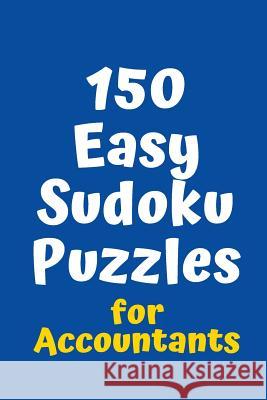 150
Easy
Sudoku
Puzzles
for
Accountants

Kraina Książek